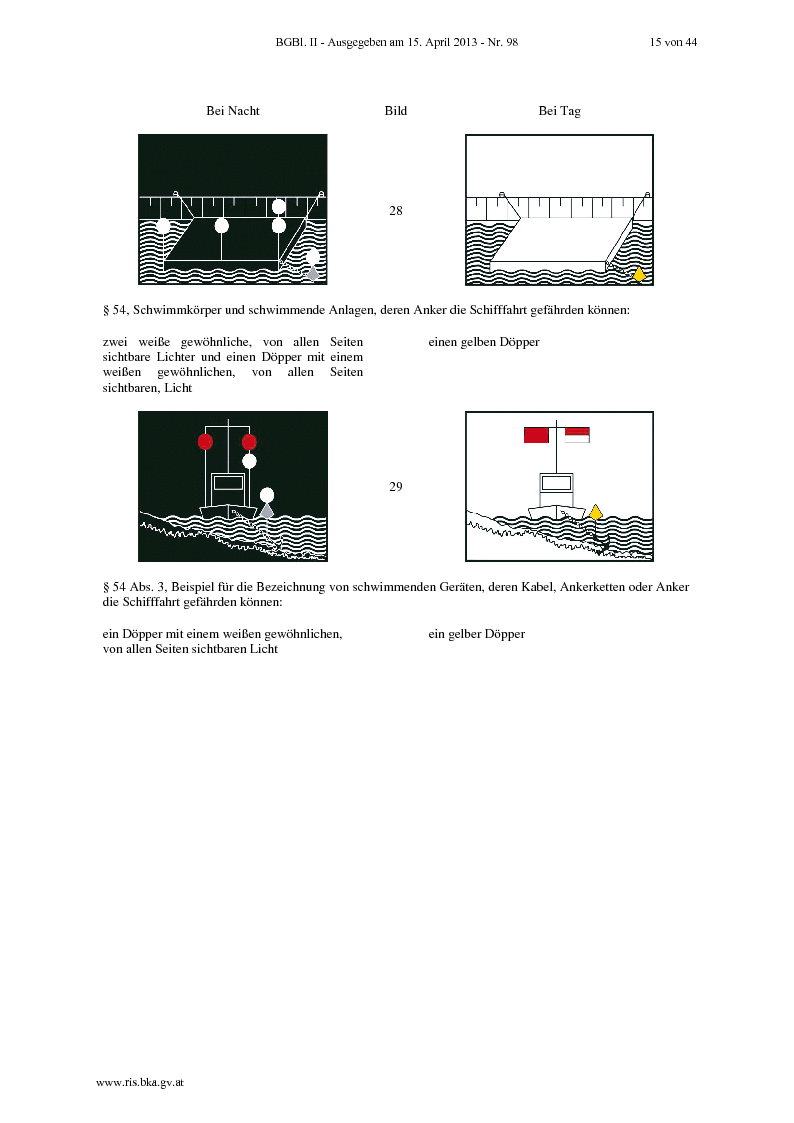 BGBl. II - Ausgegeben am 15. April 2013 - Nr. 98 15 von 44

Bei Nacht Bild Bei Tag

28

§ 54, Schwimmkörper und schwimmende Anlagen, deren Anker die Schifffahrt gefährden können:

zwei weiße gewöhnliche, von allen Seiten sichtbare Lichter und einen Döpper mit einem weißen gewöhnlichen, von allen Seiten sichtbaren, Licht

einen gelben Döpper

29

§ 54 Abs. 3, Beispiel für die Bezeichnung von schwimmenden Geräten, deren Kabel, Ankerketten oder Anker die Schifffahrt gefährden können:

ein Döpper mit einem weißen gewöhnlichen, von allen Seiten sichtbaren Licht

ein gelber Döpper

www.ris.bka.gv.at